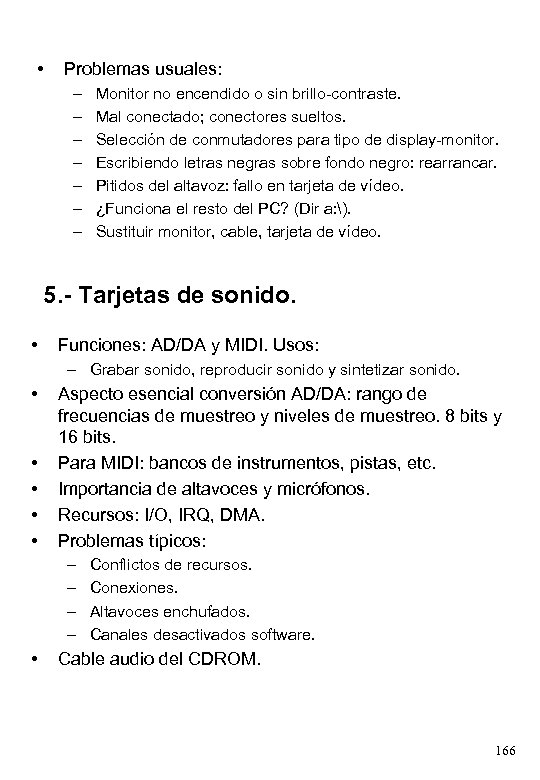 • Problemas usuales:
– Monitor no encendido o sin brillo-contraste.
– Mal conectado; conectores sueltos.
– Selección de conmutadores para tipo de display-monitor.
– Escribiendo letras negras sobre fondo negro: rearrancar.
– Pitidos del altavoz: fallo en tarjeta de vídeo.
– ¿Funciona el resto del PC? (Dir a:\).
– Sustituir monitor, cable, tarjeta de vídeo.

5.- Tarjetas de sonido.

• Funciones: AD/DA y MIDI. Usos:
– Grabar sonido, reproducir sonido y sintetizar sonido.
• Aspecto esencial conversión AD/DA: rango de frecuencias de muestreo y niveles de muestreo. 8 bits y 16 bits.
• Para MIDI: bancos de instrumentos, pistas, etc.
• Importancia de altavoces y micrófonos.
• Recursos: I/O, IRQ, DMA.
• Problemas típicos:
– Conflictos de recursos.
– Conexiones.
– Altavoces enchufados.
– Canales desactivados software.
• Cable audio del CDROM.

166